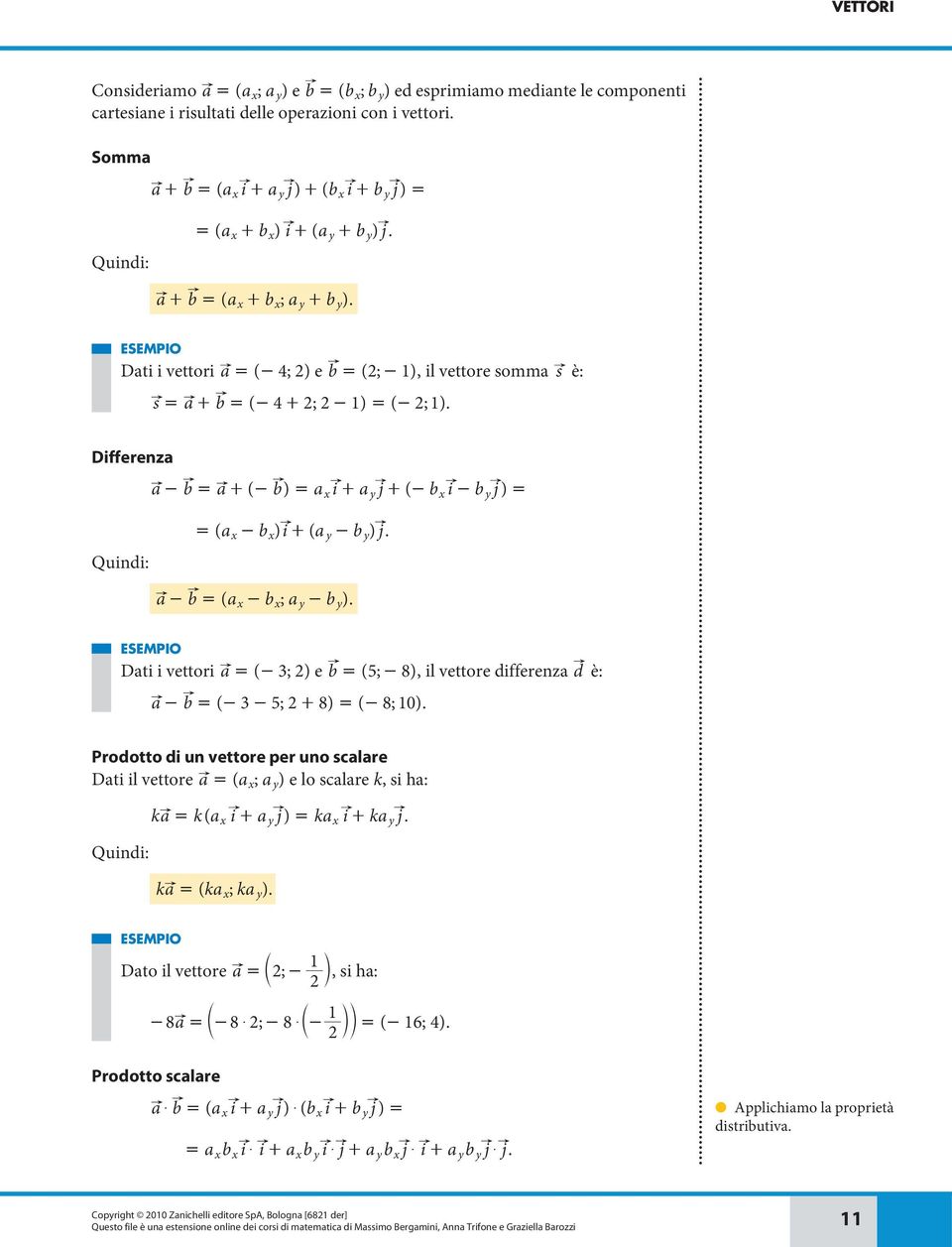 VETTORI

Consideriamo $\vec{a} = (a_x; a_y)$ e $\vec{b} = (b_x; b_y)$ ed esprimiamo mediante le componenti cartesiane i risultati delle operazioni con i vettori.

Somma

$\vec{a} + \vec{b} = (a_x \vec{i} + a_y \vec{j}) + (b_x \vec{i} + b_y \vec{j}) =$

$= (a_x + b_x)\vec{i} + (a_y + b_y)\vec{j}.$

Quindi:

$\vec{a} + \vec{b} = (a_x + b_x; a_y + b_y).$

ESEMPIO

Dati i vettori $\vec{a} = (-4; 2)$ e $\vec{b} = (2; -1)$, il vettore somma $\vec{s}$ è:

$\vec{s} = \vec{a} + \vec{b} = (-4 + 2; 2 - 1) = (-2; 1).$

Differenza

$\vec{a} - \vec{b} = \vec{a} + (-\vec{b}) = a_x \vec{i} + a_y \vec{j} + (-b_x \vec{i} - b_y \vec{j}) =$

$= (a_x - b_x)\vec{i} + (a_y - b_y)\vec{j}.$

Quindi:

$\vec{a} - \vec{b} = (a_x - b_x; a_y - b_y).$

ESEMPIO

Dati i vettori $\vec{a} = (-3; 2)$ e $\vec{b} = (5; -8)$, il vettore differenza $\vec{d}$ è:

$\vec{a} - \vec{b} = (-3 - 5; 2 + 8) = (-8; 10).$

Prodotto di un vettore per uno scalare
Dati il vettore $\vec{a} = (a_x; a_y)$ e lo scalare $k$, si ha:

$k\vec{a} = k(a_x \vec{i} + a_y \vec{j}) = ka_x \vec{i} + ka_y \vec{j}.$

Quindi:

$k\vec{a} = (ka_x; ka_y).$

ESEMPIO

Dato il vettore $\vec{a} = \left(2; -\frac{1}{2}\right)$, si ha:

$-8\vec{a} = \left(-8 \cdot 2; -8 \cdot \left(-\frac{1}{2}\right)\right) = (-16; 4).$

Prodotto scalare

$\vec{a} \cdot \vec{b} = (a_x \vec{i} + a_y \vec{j}) \cdot (b_x \vec{i} + b_y \vec{j}) =$

$= a_x b_x \vec{i} \cdot \vec{i} + a_x b_y \vec{i} \cdot \vec{j} + a_y b_x \vec{j} \cdot \vec{i} + a_y b_y \vec{j} \cdot \vec{j}.$

Applichiamo la proprietà distributiva.

Copyright © 2010 Zanichelli editore SpA, Bologna [6821 der]
Questo file è una estensione online dei corsi di matematica di Massimo Bergamini, Anna Trifone e Graziella Barozzi

11